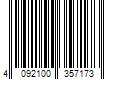 4 092100 357173